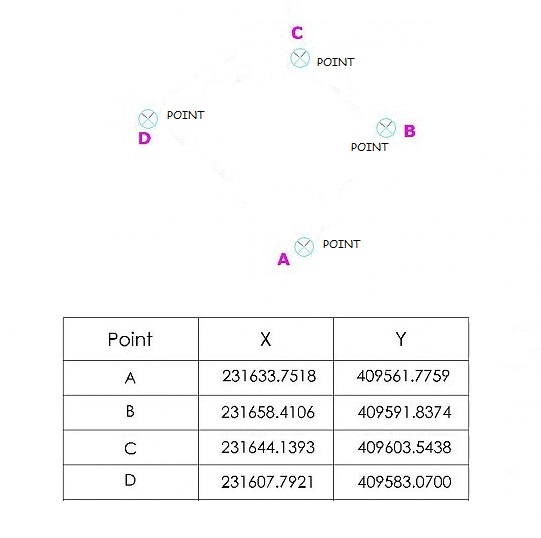 C
POINT

POINT
D

B
POINT

POINT
A

| Point | X | Y |
|---|---|---|
| A | 231633.7518 | 409561.7759 |
| B | 231658.4106 | 409591.8374 |
| C | 231644.1393 | 409603.5438 |
| D | 231607.7921 | 409583.0700 |